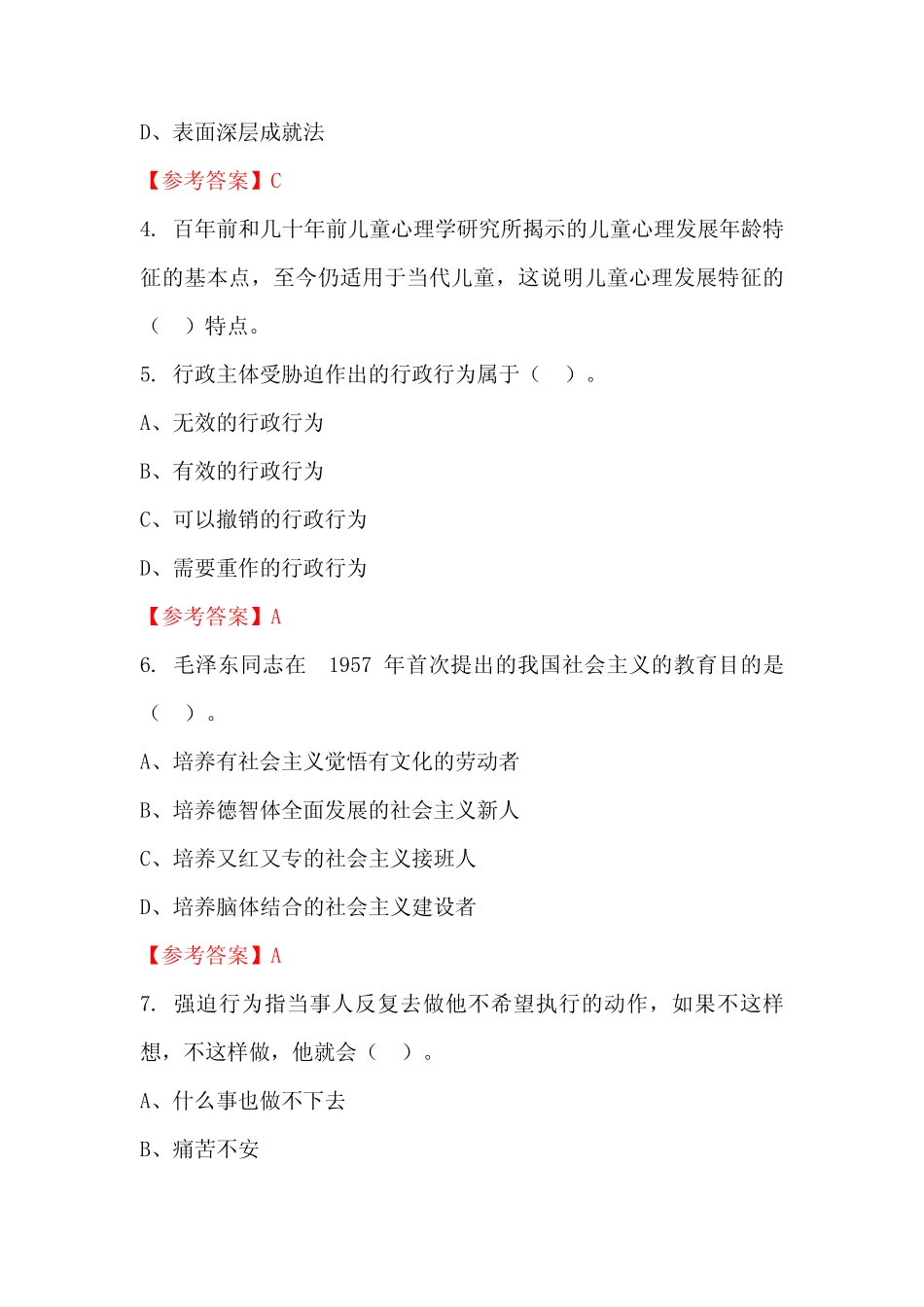 D、表面深层成就法

【参考答案】C

4. 百年前和几十年前儿童心理学研究所揭示的儿童心理发展年龄特征的基本点，至今仍适用于当代儿童，这说明儿童心理发展特征的（ ）特点。

5. 行政主体受胁迫作出的行政行为属于（ ）。

A、无效的行政行为

B、有效的行政行为

C、可以撤销的行政行为

D、需要重作的行政行为

【参考答案】A

6. 毛泽东同志在 1957 年首次提出的我国社会主义的教育目的是（ ）。

A、培养有社会主义觉悟有文化的劳动者

B、培养德智体全面发展的社会主义新人

C、培养又红又专的社会主义接班人

D、培养脑体结合的社会主义建设者

【参考答案】A

7. 强迫行为指当事人反复去做他不希望执行的动作，如果不这样想，不这样做，他就会（ ）。

A、什么事也做不下去

B、痛苦不安